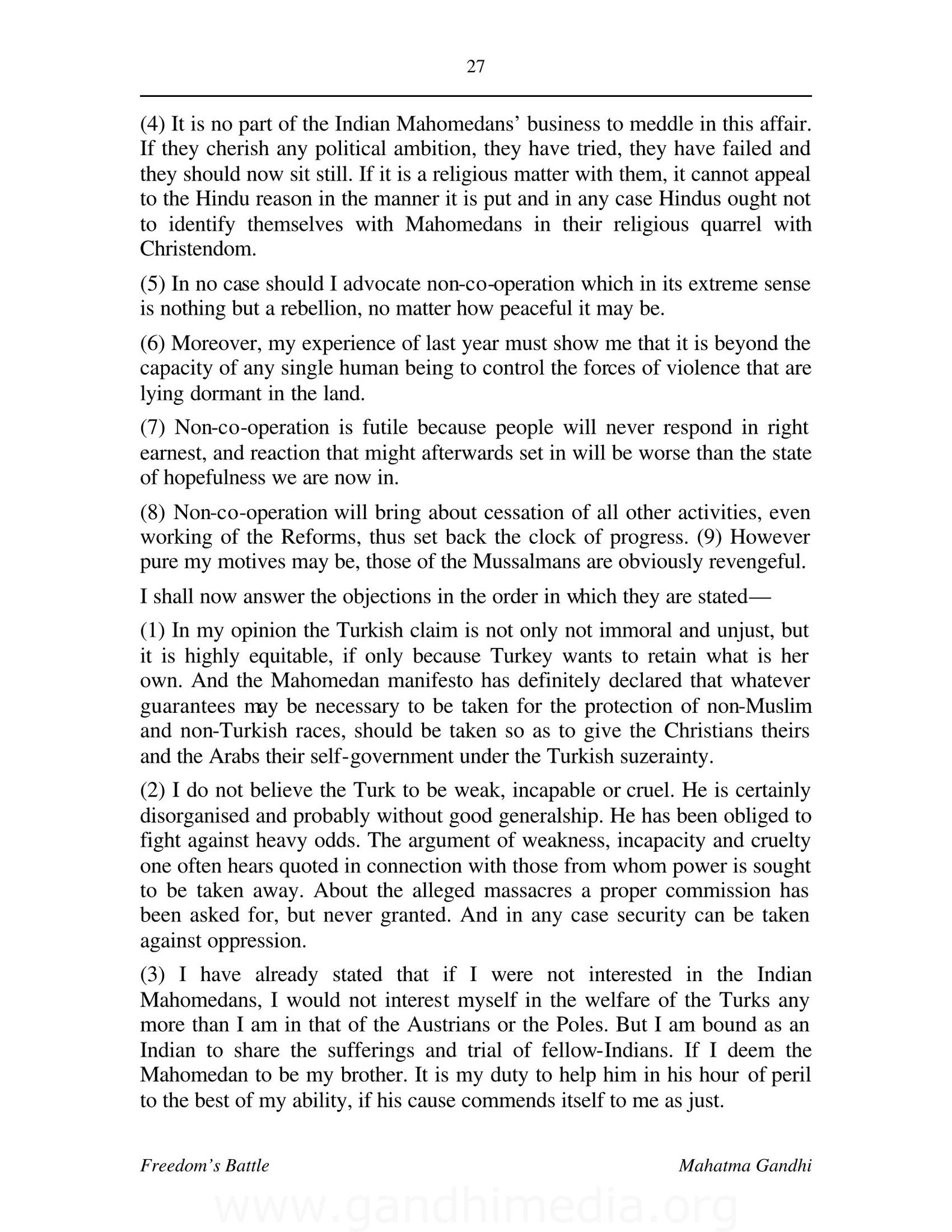 27

(4) It is no part of the Indian Mahomedans' business to meddle in this affair. If they cherish any political ambition, they have tried, they have failed and they should now sit still. If it is a religious matter with them, it cannot appeal to the Hindu reason in the manner it is put and in any case Hindus ought not to identify themselves with Mahomedans in their religious quarrel with Christendom.

(5) In no case should I advocate non-co-operation which in its extreme sense is nothing but a rebellion, no matter how peaceful it may be.

(6) Moreover, my experience of last year must show me that it is beyond the capacity of any single human being to control the forces of violence that are lying dormant in the land.

(7) Non-co-operation is futile because people will never respond in right earnest, and reaction that might afterwards set in will be worse than the state of hopefulness we are now in.

(8) Non-co-operation will bring about cessation of all other activities, even working of the Reforms, thus set back the clock of progress. (9) However pure my motives may be, those of the Mussalmans are obviously revengeful.

I shall now answer the objections in the order in which they are stated—

(1) In my opinion the Turkish claim is not only not immoral and unjust, but it is highly equitable, if only because Turkey wants to retain what is her own. And the Mahomedan manifesto has definitely declared that whatever guarantees may be necessary to be taken for the protection of non-Muslim and non-Turkish races, should be taken so as to give the Christians theirs and the Arabs their self-government under the Turkish suzerainty.

(2) I do not believe the Turk to be weak, incapable or cruel. He is certainly disorganised and probably without good generalship. He has been obliged to fight against heavy odds. The argument of weakness, incapacity and cruelty one often hears quoted in connection with those from whom power is sought to be taken away. About the alleged massacres a proper commission has been asked for, but never granted. And in any case security can be taken against oppression.

(3) I have already stated that if I were not interested in the Indian Mahomedans, I would not interest myself in the welfare of the Turks any more than I am in that of the Austrians or the Poles. But I am bound as an Indian to share the sufferings and trial of fellow-Indians. If I deem the Mahomedan to be my brother. It is my duty to help him in his hour of peril to the best of my ability, if his cause commends itself to me as just.

Freedom's Battle Mahatma Gandhi

www.gandhimedia.org